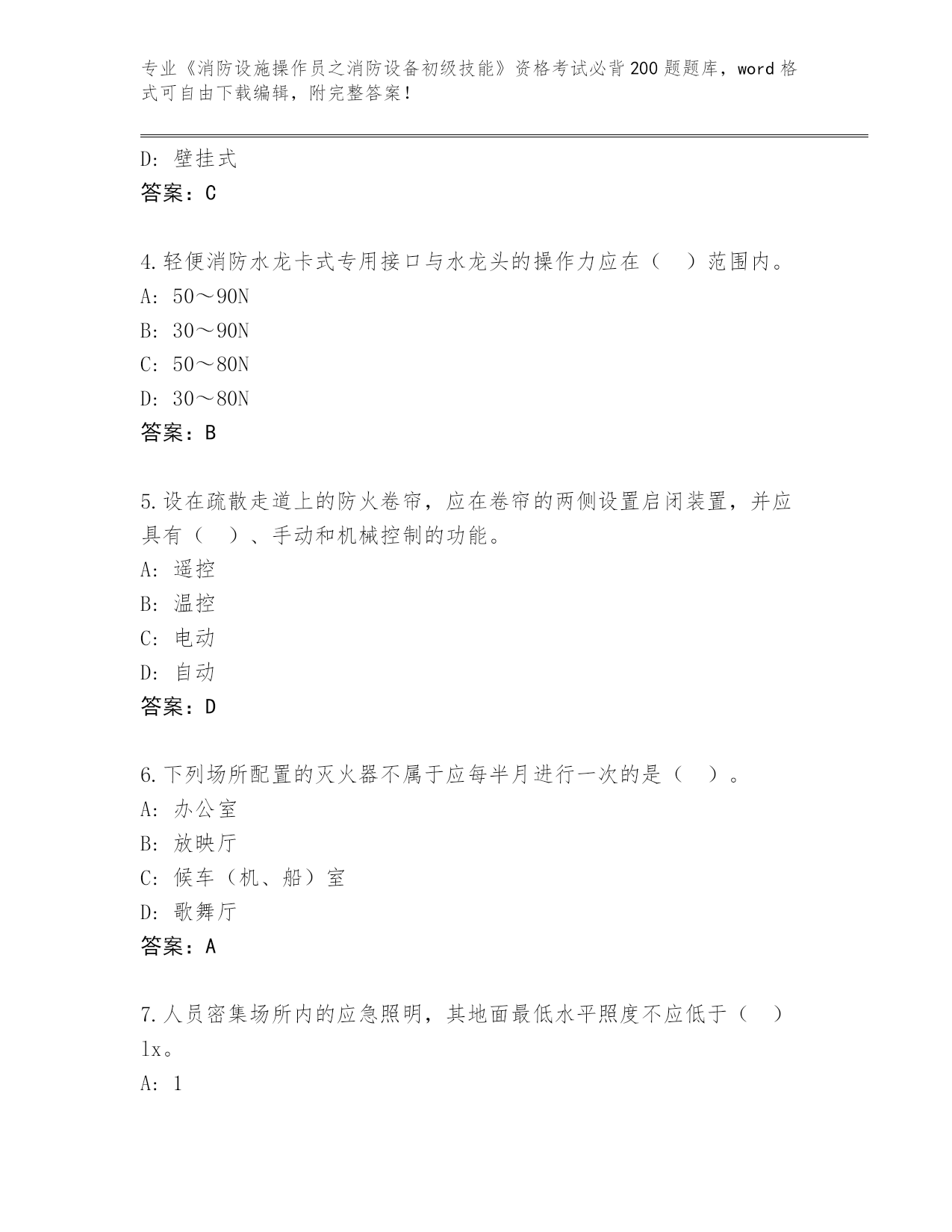 专业《消防设施操作员之消防设备初级技能》资格考试必背200题题库，word格式可自由下载编辑，附完整答案！

D：壁挂式
答案：C

4.轻便消防水龙卡式专用接口与水龙头的操作力应在（　）范围内。
A：50～90N
B：30～90N
C：50～80N
D：30～80N
答案：B

5.设在疏散走道上的防火卷帘，应在卷帘的两侧设置启闭装置，并应具有（　）、手动和机械控制的功能。
A：遥控
B：温控
C：电动
D：自动
答案：D

6.下列场所配置的灭火器不属于应每半月进行一次的是（　）。
A：办公室
B：放映厅
C：候车（机、船）室
D：歌舞厅
答案：A

7.人员密集场所内的应急照明，其地面最低水平照度不应低于（　）lx。
A：1